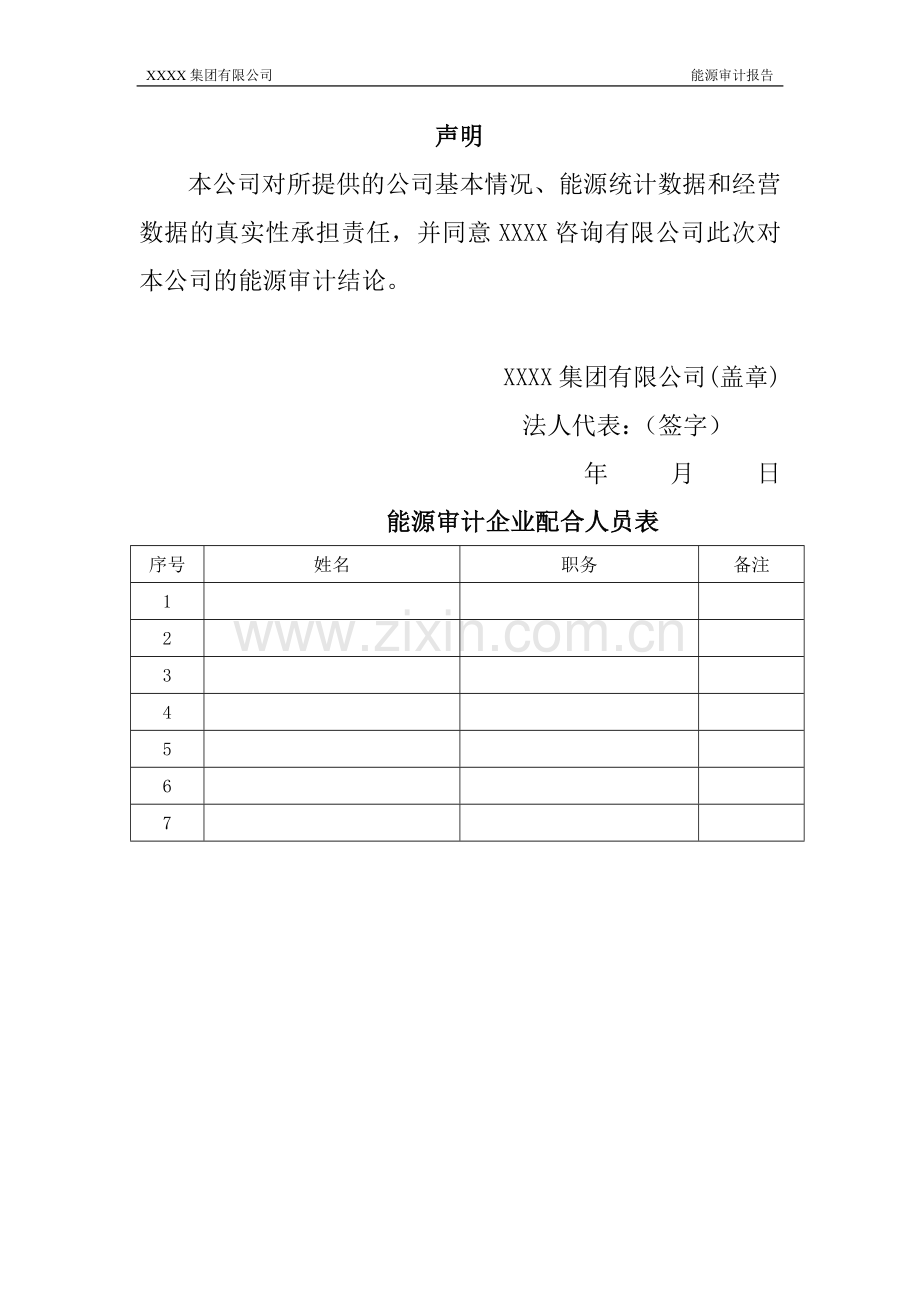 XXXX 集团有限公司　　能源审计报告

声明

本公司对所提供的公司基本情况、能源统计数据和经营数据的真实性承担责任，并同意 XXXX 咨询有限公司此次对本公司的能源审计结论。

XXXX 集团有限公司(盖章)

法人代表：（签字）

年　月　日

能源审计企业配合人员表

| 序号 | 姓名 | 职务 | 备注 |
|---|---|---|---|
| 1 | | | |
| 2 | | | |
| 3 | | | |
| 4 | | | |
| 5 | | | |
| 6 | | | |
| 7 | | | |

www.zixin.com.cn